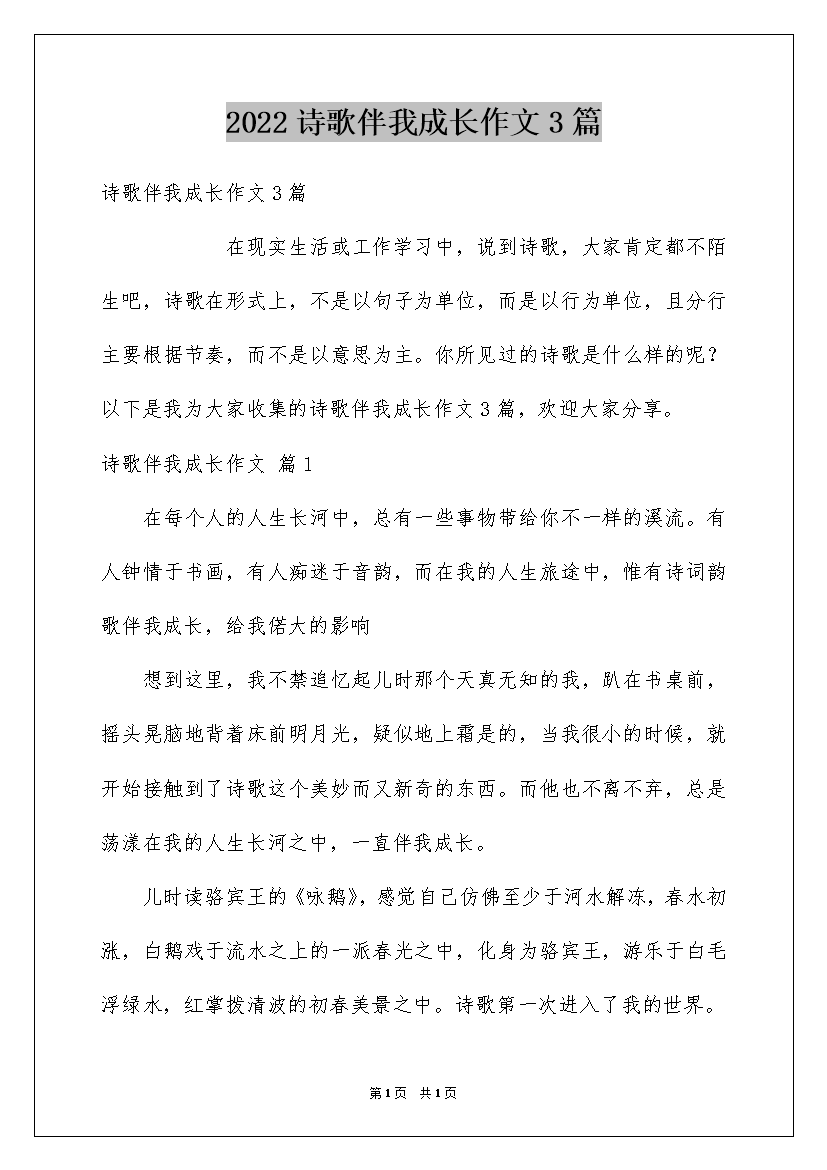 2022 诗歌伴我成长作文 3 篇

诗歌伴我成长作文 3 篇

在现实生活或工作学习中，说到诗歌，大家肯定都不陌生吧，诗歌在形式上，不是以句子为单位，而是以行为单位，且分行主要根据节奏，而不是以意思为主。你所见过的诗歌是什么样的呢？以下是我为大家收集的诗歌伴我成长作文 3 篇，欢迎大家分享。

诗歌伴我成长作文 篇 1

在每个人的人生长河中，总有一些事物带给你不一样的溪流。有人钟情于书画，有人痴迷于音韵，而在我的人生旅途中，惟有诗词韵歌伴我成长，给我偌大的影响

想到这里，我不禁追忆起儿时那个天真无知的我，趴在书桌前，摇头晃脑地背着床前明月光，疑似地上霜是的，当我很小的时候，就开始接触到了诗歌这个美妙而又新奇的东西。而他也不离不弃，总是荡漾在我的人生长河之中，一直伴我成长。

儿时读骆宾王的《咏鹅》，感觉自己仿佛至少于河水解冻，春水初涨，白鹅戏于流水之上的一派春光之中，化身为骆宾王，游乐于白毛浮绿水，红掌拨清波的初春美景之中。诗歌第一次进入了我的世界。

第 1 页 共 1 页